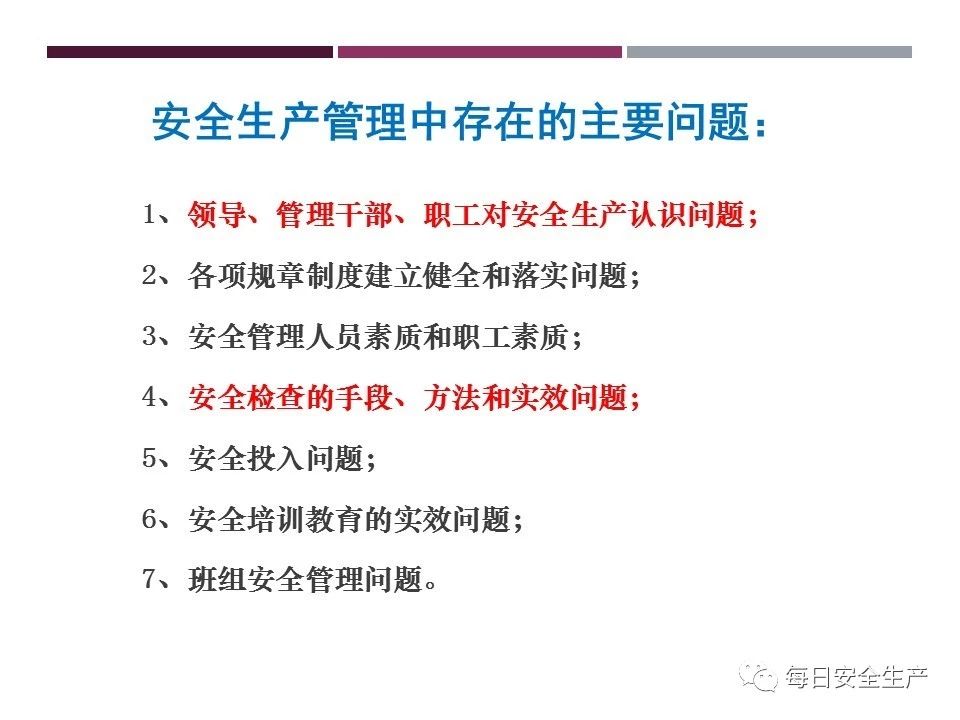 安全生产管理中存在的主要问题：

1、领导、管理干部、职工对安全生产认识问题；

2、各项规章制度建立健全和落实问题；

3、安全管理人员素质和职工素质；

4、安全检查的手段、方法和实效问题；

5、安全投入问题；

6、安全培训教育的实效问题；

7、班组安全管理问题。

每日安全生产